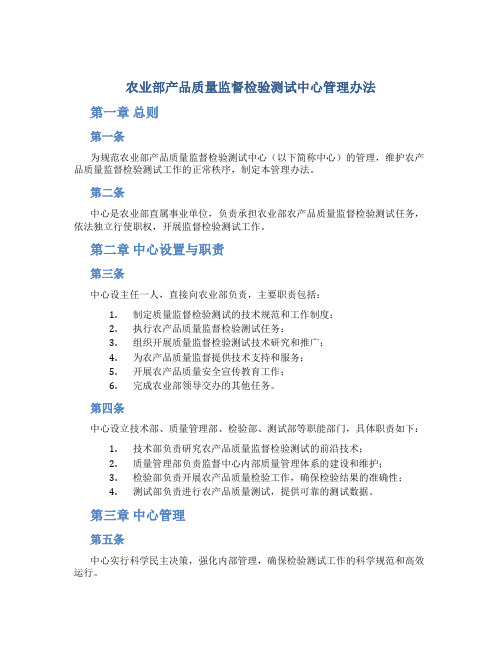 农业部产品质量监督检验测试中心管理办法

第一章 总则

第一条

为规范农业部产品质量监督检验测试中心（以下简称中心）的管理，维护农产品质量监督检验测试工作的正常秩序，制定本管理办法。

第二条

中心是农业部直属事业单位，负责承担农业部农产品质量监督检验测试任务，依法独立行使职权，开展监督检验测试工作。

第二章 中心设置与职责

第三条

中心设主任一人，直接向农业部负责，主要职责包括：

1. 制定质量监督检验测试的技术规范和工作制度；
2. 执行农产品质量监督检验测试任务；
3. 组织开展质量监督检验测试技术研究和推广；
4. 为农产品质量监督提供技术支持和服务；
5. 开展农产品质量安全宣传教育工作；
6. 完成农业部领导交办的其他任务。

第四条

中心设立技术部、质量管理部、检验部、测试部等职能部门，具体职责如下：

1. 技术部负责研究农产品质量监督检验测试的前沿技术；
2. 质量管理部负责监督中心内部质量管理体系的建设和维护；
3. 检验部负责开展农产品质量检验工作，确保检验结果的准确性；
4. 测试部负责进行农产品质量测试，提供可靠的测试数据。

第三章 中心管理

第五条

中心实行科学民主决策，强化内部管理，确保检验测试工作的科学规范和高效运行。